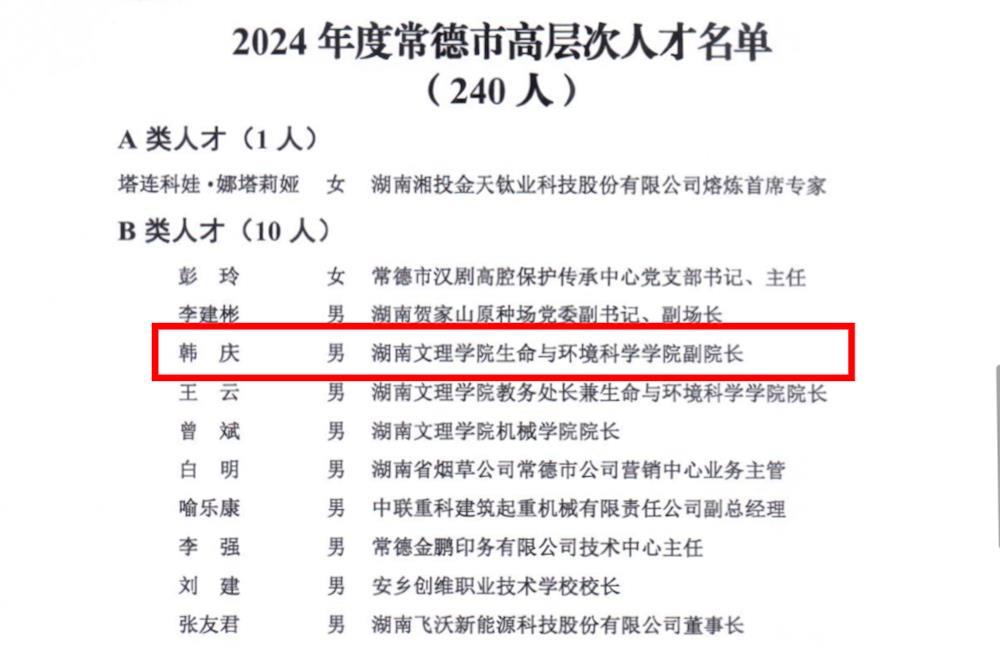 2024年度常德市高层次人才名单
（240人）

A类人才（1人）

塔连科娃·娜塔莉娅 女 湖南湘投金天钛业科技股份有限公司熔炼首席专家

B类人才（10人）

彭 玲 女 常德市汉剧高腔保护传承中心党支部书记、主任
李建彬 男 湖南贺家山原种场党委副书记、副场长
韩 庆 男 湖南文理学院生命与环境科学学院副院长
王 云 男 湖南文理学院教务处长兼生命与环境科学学院院长
曾 斌 男 湖南文理学院机械学院院长
白 明 男 湖南省烟草公司常德市公司营销中心业务主管
喻乐康 男 中联重科建筑起重机械有限责任公司副总经理
李 强 男 常德金鹏印务有限公司技术中心主任
刘 建 男 安乡创维职业技术学校校长
张友君 男 湖南飞沃新能源科技股份有限公司董事长